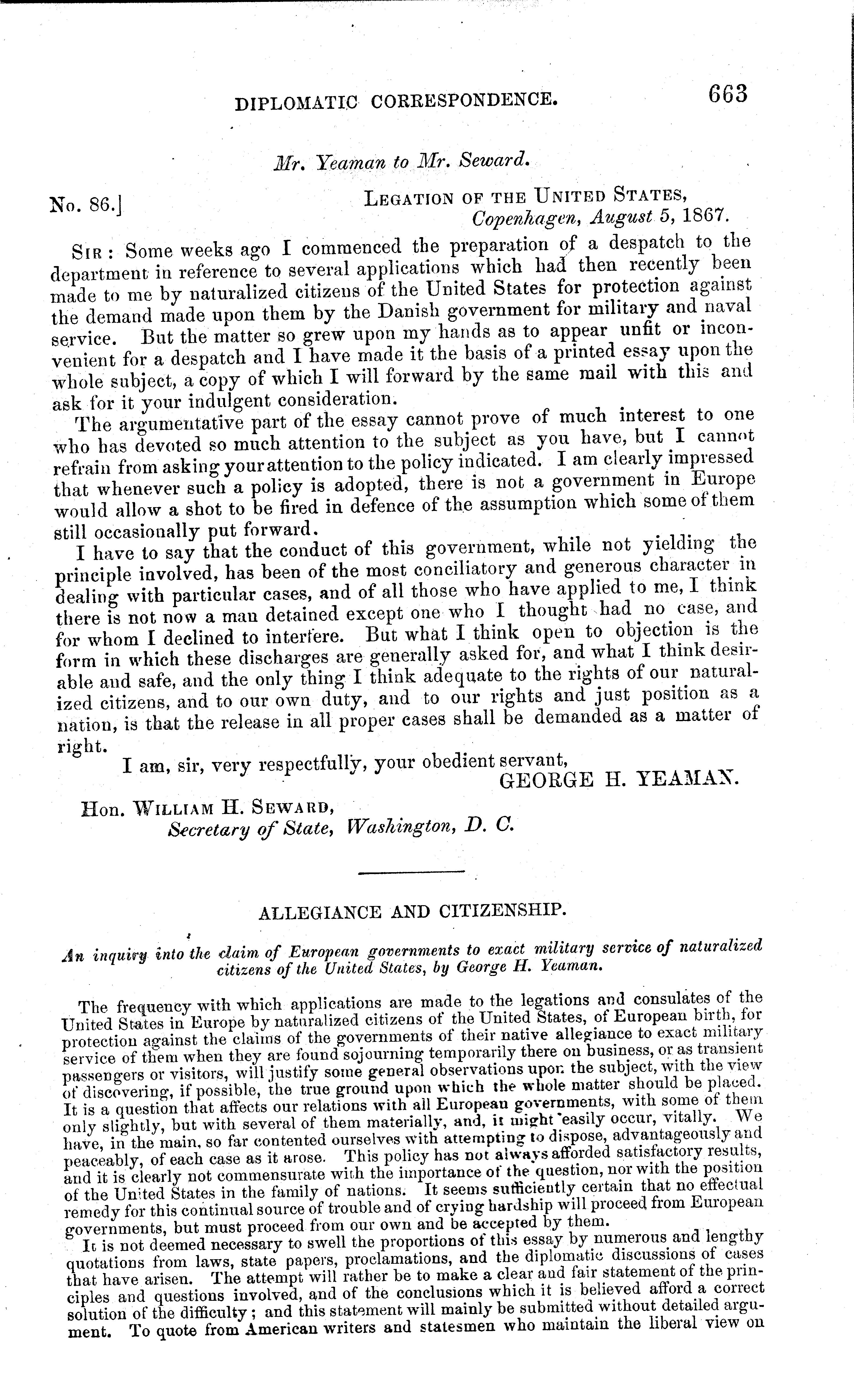 DIPLOMATIC CORRESPONDENCE. 663

Mr. Yeaman to Mr. Seward.

No. 86.] LEGATION OF THE UNITED STATES, Copenhagen, August 5, 1867.

SIR: Some weeks ago I commenced the preparation of a despatch to the department in reference to several applications which had then recently been made to me by naturalized citizens of the United States for protection against the demand made upon them by the Danish government for military and naval service. But the matter so grew upon my hands as to appear unfit or inconvenient for a despatch and I have made it the basis of a printed essay upon the whole subject, a copy of which I will forward by the same mail with this and ask for it your indulgent consideration.

The argumentative part of the essay cannot prove of much interest to one who has devoted so much attention to the subject as you have, but I cannot refrain from asking your attention to the policy indicated. I am clearly impressed that whenever such a policy is adopted, there is not a government in Europe would allow a shot to be fired in defence of the assumption which some of them still occasionally put forward.

I have to say that the conduct of this government, while not yielding the principle involved, has been of the most conciliatory and generous character in dealing with particular cases, and of all those who have applied to me, I think there is not now a man detained except one who I thought had no case, and for whom I declined to interfere. But what I think open to objection is the form in which these discharges are generally asked for, and what I think desirable and safe, and the only thing I think adequate to the rights of our naturalized citizens, and to our own duty, and to our rights and just position as a nation, is that the release in all proper cases shall be demanded as a matter of right.

I am, sir, very respectfully, your obedient servant,
GEORGE H. YEAMAN.

Hon. WILLIAM H. SEWARD,
Secretary of State, Washington, D. C.

ALLEGIANCE AND CITIZENSHIP.

An inquiry into the claim of European governments to exact military service of naturalized citizens of the United States, by George H. Yeaman.

The frequency with which applications are made to the legations and consulates of the United States in Europe by naturalized citizens of the United States, of European birth, for protection against the claims of the governments of their native allegiance to exact military service of them when they are found sojourning temporarily there on business, or as transient passengers or visitors, will justify some general observations upon the subject, with the view of discovering, if possible, the true ground upon which the whole matter should be placed. It is a question that affects our relations with all European governments, with some of them only slightly, but with several of them materially, and, it might easily occur, vitally. We have, in the main, so far contented ourselves with attempting to dispose, advantageously and peaceably, of each case as it arose. This policy has not always afforded satisfactory results, and it is clearly not commensurate with the importance of the question, nor with the position of the United States in the family of nations. It seems sufficiently certain that no effectual remedy for this continual source of trouble and of crying hardship will proceed from European governments, but must proceed from our own and be accepted by them.

It is not deemed necessary to swell the proportions of this essay by numerous and lengthy quotations from laws, state papers, proclamations, and the diplomatic discussions of cases that have arisen. The attempt will rather be to make a clear and fair statement of the principles and questions involved, and of the conclusions which it is believed afford a correct solution of the difficulty; and this statement will mainly be submitted without detailed argument. To quote from American writers and statesmen who maintain the liberal view on